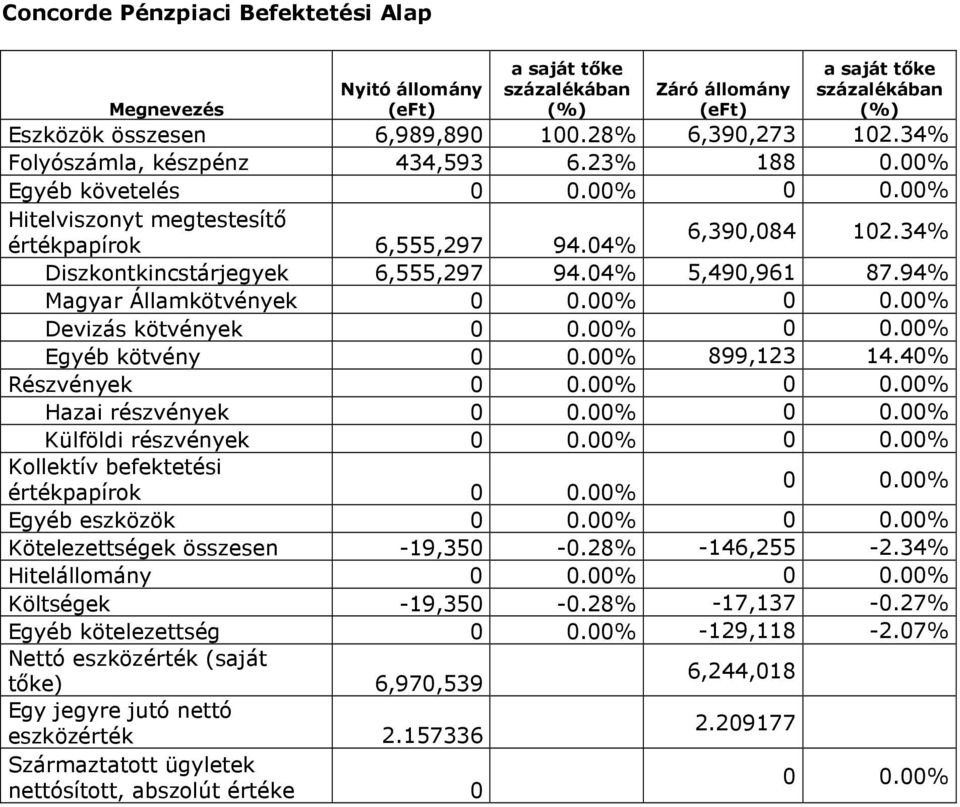 Concorde Pénzpiaci Befektetési Alap

| Megnevezés | Nyitó állomány (eFt) | a saját tőke százalékában (%) | Záró állomány (eFt) | a saját tőke százalékában (%) |
|---|---|---|---|---|
| Eszközök összesen | 6,989,890 | 100.28% | 6,390,273 | 102.34% |
| Folyószámla, készpénz | 434,593 | 6.23% | 188 | 0.00% |
| Egyéb követelés | 0 | 0.00% | 0 | 0.00% |
| Hitelviszonyt megtestesítő értékpapírok | 6,555,297 | 94.04% | 6,390,084 | 102.34% |
| Diszkontkincstárjegyek | 6,555,297 | 94.04% | 5,490,961 | 87.94% |
| Magyar Államkötvények | 0 | 0.00% | 0 | 0.00% |
| Devizás kötvények | 0 | 0.00% | 0 | 0.00% |
| Egyéb kötvény | 0 | 0.00% | 899,123 | 14.40% |
| Részvények | 0 | 0.00% | 0 | 0.00% |
| Hazai részvények | 0 | 0.00% | 0 | 0.00% |
| Külföldi részvények | 0 | 0.00% | 0 | 0.00% |
| Kollektív befektetési értékpapírok | 0 | 0.00% | 0 | 0.00% |
| Egyéb eszközök | 0 | 0.00% | 0 | 0.00% |
| Kötelezettségek összesen | -19,350 | -0.28% | -146,255 | -2.34% |
| Hitelállomány | 0 | 0.00% | 0 | 0.00% |
| Költségek | -19,350 | -0.28% | -17,137 | -0.27% |
| Egyéb kötelezettség | 0 | 0.00% | -129,118 | -2.07% |
| Nettó eszközérték (saját tőke) | 6,970,539 | | 6,244,018 | |
| Egy jegyre jutó nettó eszközérték | 2.157336 | | 2.209177 | |
| Származtatott ügyletek nettósított, abszolút értéke | 0 | | 0 | 0.00% |